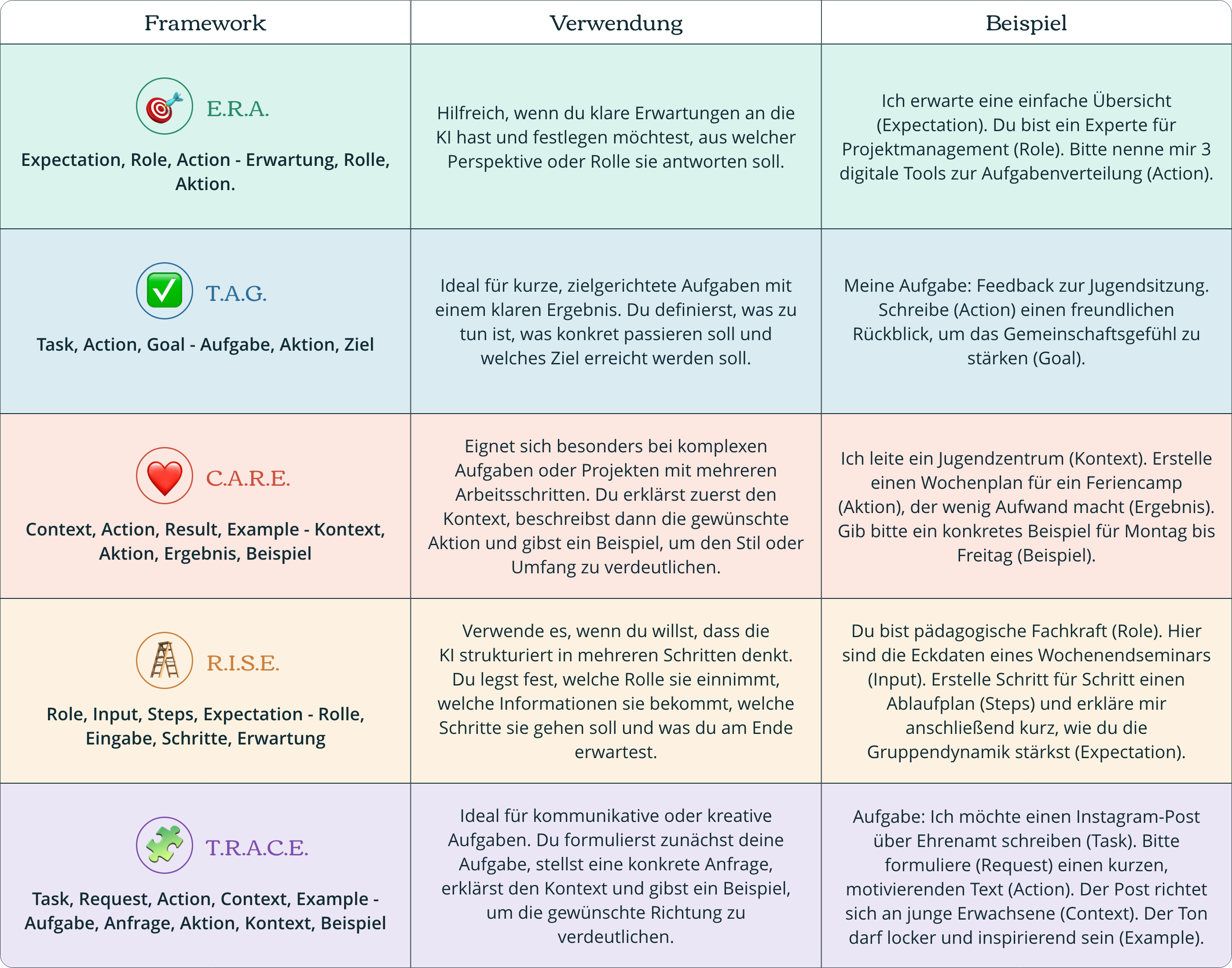 | Framework | Verwendung | Beispiel |
|---|---|---|
| E.R.A. Expectation, Role, Action - Erwartung, Rolle, Aktion. | Hilfreich, wenn du klare Erwartungen an die KI hast und festlegen möchtest, aus welcher Perspektive oder Rolle sie antworten soll. | Ich erwarte eine einfache Übersicht (Expectation). Du bist ein Experte für Projektmanagement (Role). Bitte nenne mir 3 digitale Tools zur Aufgabenverteilung (Action). |
| T.A.G. Task, Action, Goal - Aufgabe, Aktion, Ziel | Ideal für kurze, zielgerichtete Aufgaben mit einem klaren Ergebnis. Du definierst, was zu tun ist, was konkret passieren soll und welches Ziel erreicht werden soll. | Meine Aufgabe: Feedback zur Jugendsitzung. Schreibe (Action) einen freundlichen Rückblick, um das Gemeinschaftsgefühl zu stärken (Goal). |
| C.A.R.E. Context, Action, Result, Example - Kontext, Aktion, Ergebnis, Beispiel | Eignet sich besonders bei komplexen Aufgaben oder Projekten mit mehreren Arbeitsschritten. Du erklärst zuerst den Kontext, beschreibst dann die gewünschte Aktion und gibst ein Beispiel, um den Stil oder Umfang zu verdeutlichen. | Ich leite ein Jugendzentrum (Kontext). Erstelle einen Wochenplan für ein Feriencamp (Aktion), der wenig Aufwand macht (Ergebnis). Gib bitte ein konkretes Beispiel für Montag bis Freitag (Beispiel). |
| R.I.S.E. Role, Input, Steps, Expectation - Rolle, Eingabe, Schritte, Erwartung | Verwende es, wenn du willst, dass die KI strukturiert in mehreren Schritten denkt. Du legst fest, welche Rolle sie einnimmt, welche Informationen sie bekommt, welche Schritte sie gehen soll und was du am Ende erwartest. | Du bist pädagogische Fachkraft (Role). Hier sind die Eckdaten eines Wochenendseminars (Input). Erstelle Schritt für Schritt einen Ablaufplan (Steps) und erkläre mir anschließend kurz, wie du die Gruppendynamik stärkst (Expectation). |
| T.R.A.C.E. Task, Request, Action, Context, Example - Aufgabe, Anfrage, Aktion, Kontext, Beispiel | Ideal für kommunikative oder kreative Aufgaben. Du formulierst zunächst deine Aufgabe, stellst eine konkrete Anfrage, erklärst den Kontext und gibst ein Beispiel, um die gewünschte Richtung zu verdeutlichen. | Aufgabe: Ich möchte einen Instagram-Post über Ehrenamt schreiben (Task). Bitte formuliere (Request) einen kurzen, motivierenden Text (Action). Der Post richtet sich an junge Erwachsene (Context). Der Ton darf locker und inspirierend sein (Example). |